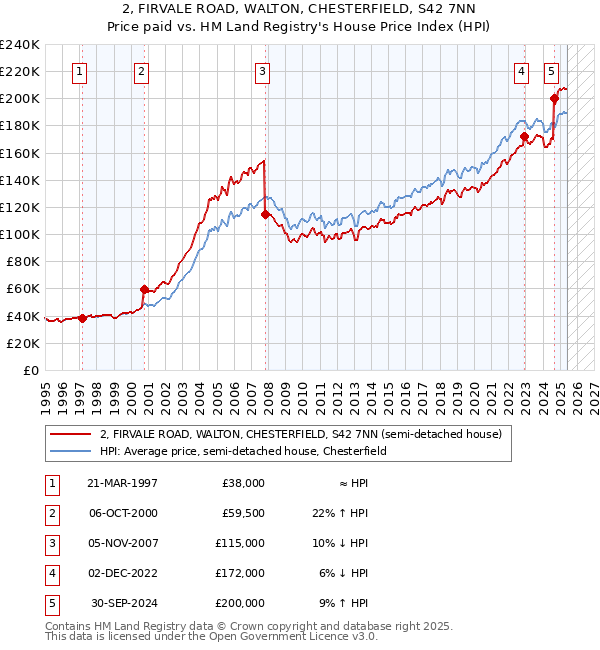 2, FIRVALE ROAD, WALTON, CHESTERFIELD, S42 7NN
Price paid vs. HM Land Registry's House Price Index (HPI)

£240K
£220K
£200K
£180K
£160K
£140K
£120K
£100K
£80K
£60K
£40K
£20K
£0

1 2 3 4 5

1995 1996 1997 1998 1999 2000 2001 2002 2003 2004 2005 2006 2007 2008 2009 2010 2011 2012 2013 2014 2015 2016 2017 2018 2019 2020 2021 2022 2023 2024 2025 2026 2027

2, FIRVALE ROAD, WALTON, CHESTERFIELD, S42 7NN (semi-detached house)
HPI: Average price, semi-detached house, Chesterfield

| 1 | 21-MAR-1997 | £38,000 | ≈ HPI |
|---|---|---|---|
| 2 | 06-OCT-2000 | £59,500 | 22% ↑ HPI |
| 3 | 05-NOV-2007 | £115,000 | 10% ↓ HPI |
| 4 | 02-DEC-2022 | £172,000 | 6% ↓ HPI |
| 5 | 30-SEP-2024 | £200,000 | 9% ↑ HPI |

Contains HM Land Registry data © Crown copyright and database right 2025.
This data is licensed under the Open Government Licence v3.0.